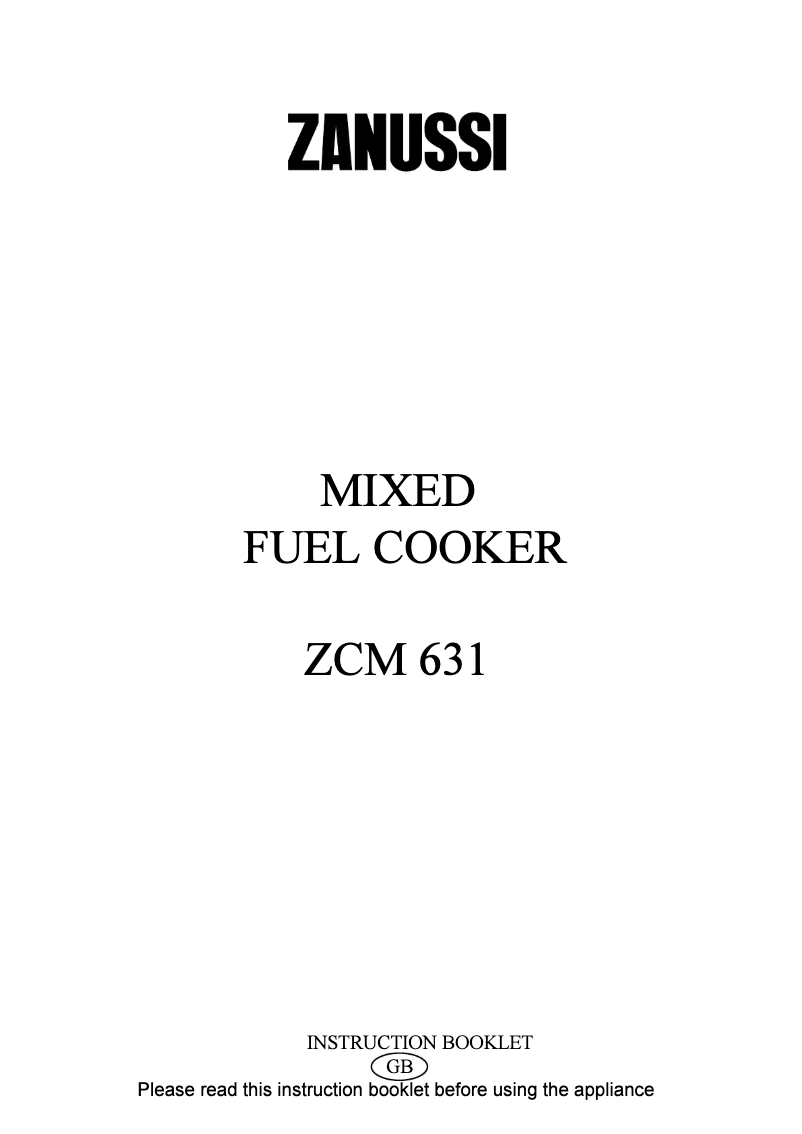 ZANUSSI

MIXED
FUEL COOKER

ZCM 631

INSTRUCTION BOOKLET
GB
Please read this instruction booklet before using the appliance